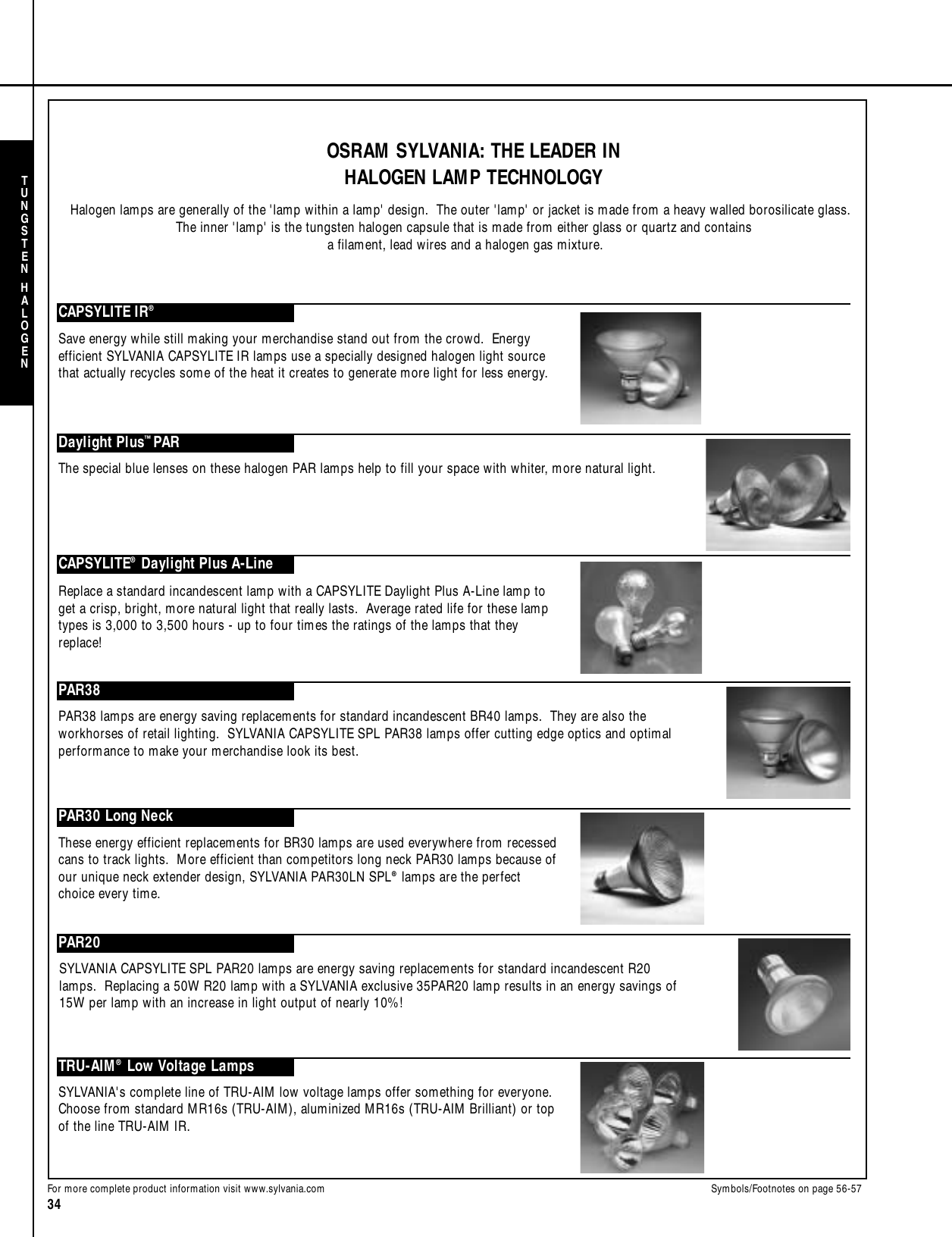 TUNGSTEN HALOGEN

OSRAM SYLVANIA: THE LEADER IN HALOGEN LAMP TECHNOLOGY

Halogen lamps are generally of the 'lamp within a lamp' design. The outer 'lamp' or jacket is made from a heavy walled borosilicate glass. The inner 'lamp' is the tungsten halogen capsule that is made from either glass or quartz and contains a filament, lead wires and a halogen gas mixture.

CAPSYLITE IR®

Save energy while still making your merchandise stand out from the crowd. Energy efficient SYLVANIA CAPSYLITE IR lamps use a specially designed halogen light source that actually recycles some of the heat it creates to generate more light for less energy.

Daylight Plus™ PAR

The special blue lenses on these halogen PAR lamps help to fill your space with whiter, more natural light.

CAPSYLITE® Daylight Plus A-Line

Replace a standard incandescent lamp with a CAPSYLITE Daylight Plus A-Line lamp to get a crisp, bright, more natural light that really lasts. Average rated life for these lamp types is 3,000 to 3,500 hours - up to four times the ratings of the lamps that they replace!

PAR38

PAR38 lamps are energy saving replacements for standard incandescent BR40 lamps. They are also the workhorses of retail lighting. SYLVANIA CAPSYLITE SPL PAR38 lamps offer cutting edge optics and optimal performance to make your merchandise look its best.

PAR30 Long Neck

These energy efficient replacements for BR30 lamps are used everywhere from recessed cans to track lights. More efficient than competitors long neck PAR30 lamps because of our unique neck extender design, SYLVANIA PAR30LN SPL® lamps are the perfect choice every time.

PAR20

SYLVANIA CAPSYLITE SPL PAR20 lamps are energy saving replacements for standard incandescent R20 lamps. Replacing a 50W R20 lamp with a SYLVANIA exclusive 35PAR20 lamp results in an energy savings of 15W per lamp with an increase in light output of nearly 10%!

TRU-AIM® Low Voltage Lamps

SYLVANIA's complete line of TRU-AIM low voltage lamps offer something for everyone. Choose from standard MR16s (TRU-AIM), aluminized MR16s (TRU-AIM Brilliant) or top of the line TRU-AIM IR.

For more complete product information visit www.sylvania.com

Symbols/Footnotes on page 56-57

34